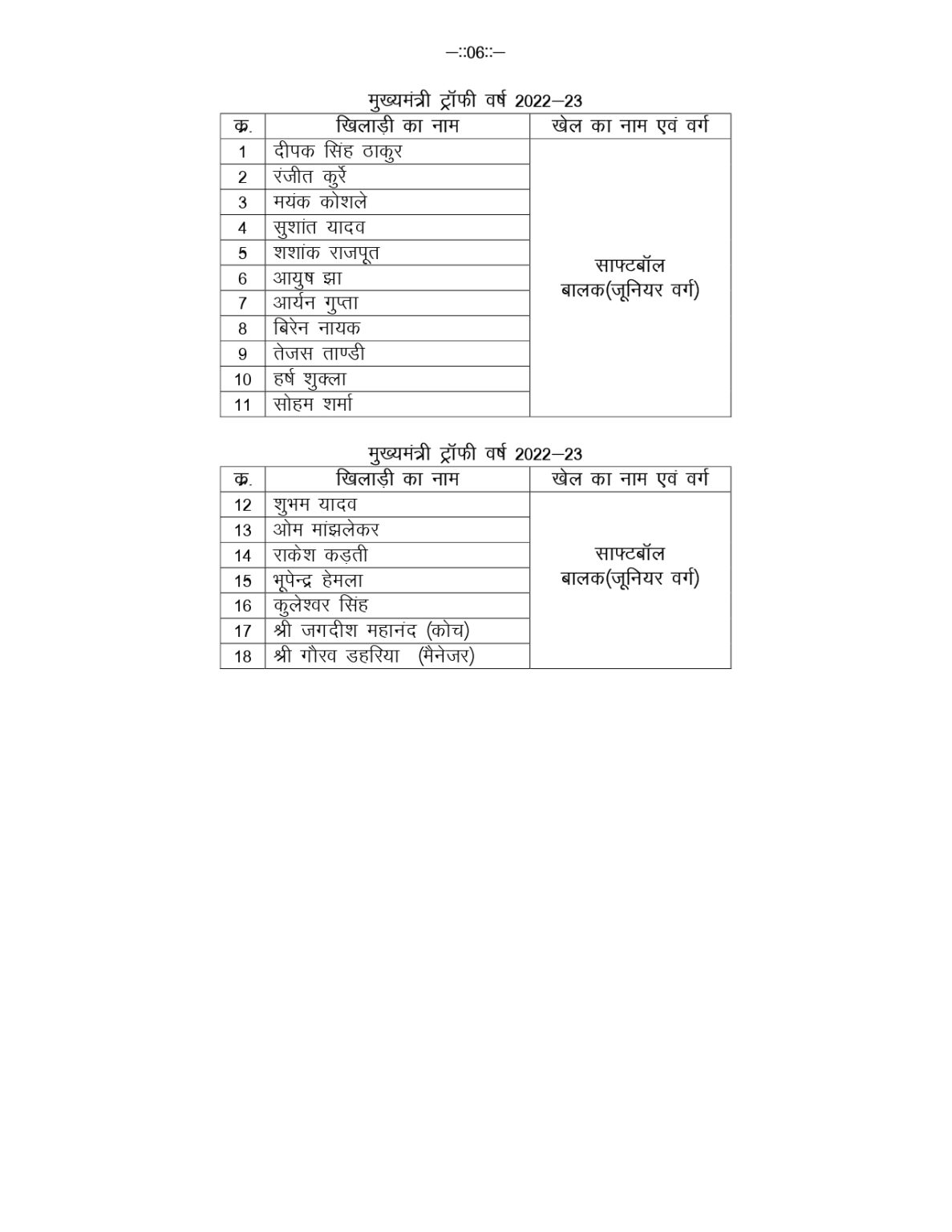 —::06::—

मुख्यमंत्री ट्रॉफी वर्ष 2022—23

| क्र. | खिलाड़ी का नाम | खेल का नाम एवं वर्ग |
|---|---|---|
| 1 | दीपक सिंह ठाकुर | साफ्टबॉल बालक(जूनियर वर्ग) |
| 2 | रंजीत कुर्रे | |
| 3 | मयंक कोशले | |
| 4 | सुशांत यादव | |
| 5 | शशांक राजपूत | |
| 6 | आयुष झा | |
| 7 | आर्यन गुप्ता | |
| 8 | बिरेन नायक | |
| 9 | तेजस ताण्डी | |
| 10 | हर्ष शुक्ला | |
| 11 | सोहम शर्मा | |

मुख्यमंत्री ट्रॉफी वर्ष 2022—23

| क्र. | खिलाड़ी का नाम | खेल का नाम एवं वर्ग |
|---|---|---|
| 12 | शुभम यादव | साफ्टबॉल बालक(जूनियर वर्ग) |
| 13 | ओम मांझलेकर | |
| 14 | राकेश कड़ती | |
| 15 | भूपेन्द्र हेमला | |
| 16 | कुलेश्वर सिंह | |
| 17 | श्री जगदीश महानंद (कोच) | |
| 18 | श्री गौरव डहरिया (मैनेजर) | |